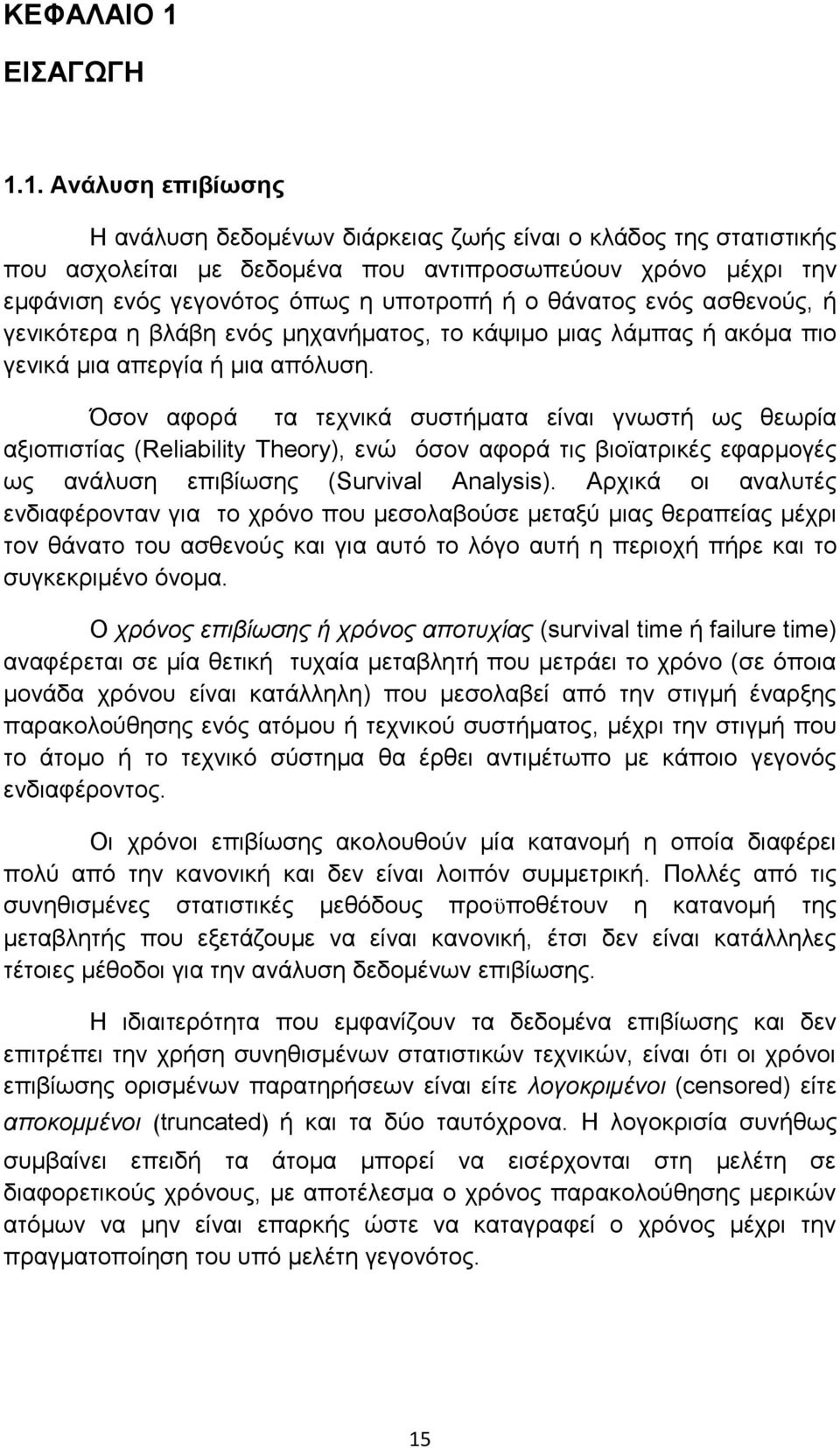 ΚΕΦΑΛΑΙΟ 1

ΕΙΣΑΓΩΓΗ

1.1. Ανάλυση επιβίωσης

Η ανάλυση δεδομένων διάρκειας ζωής είναι ο κλάδος της στατιστικής που ασχολείται με δεδομένα που αντιπροσωπεύουν χρόνο μέχρι την εμφάνιση ενός γεγονότος όπως η υποτροπή ή ο θάνατος ενός ασθενούς, ή γενικότερα η βλάβη ενός μηχανήματος, το κάψιμο μιας λάμπας ή ακόμα πιο γενικά μια απεργία ή μια απόλυση.

Όσον αφορά τα τεχνικά συστήματα είναι γνωστή ως θεωρία αξιοπιστίας (Reliability Theory), ενώ όσον αφορά τις βιοϊατρικές εφαρμογές ως ανάλυση επιβίωσης (Survival Analysis). Αρχικά οι αναλυτές ενδιαφέρονταν για το χρόνο που μεσολαβούσε μεταξύ μιας θεραπείας μέχρι τον θάνατο του ασθενούς και για αυτό το λόγο αυτή η περιοχή πήρε και το συγκεκριμένο όνομα.

Ο χρόνος επιβίωσης ή χρόνος αποτυχίας (survival time ή failure time) αναφέρεται σε μία θετική τυχαία μεταβλητή που μετράει το χρόνο (σε όποια μονάδα χρόνου είναι κατάλληλη) που μεσολαβεί από την στιγμή έναρξης παρακολούθησης ενός ατόμου ή τεχνικού συστήματος, μέχρι την στιγμή που το άτομο ή το τεχνικό σύστημα θα έρθει αντιμέτωπο με κάποιο γεγονός ενδιαφέροντος.

Οι χρόνοι επιβίωσης ακολουθούν μία κατανομή η οποία διαφέρει πολύ από την κανονική και δεν είναι λοιπόν συμμετρική. Πολλές από τις συνηθισμένες στατιστικές μεθόδους προϋποθέτουν η κατανομή της μεταβλητής που εξετάζουμε να είναι κανονική, έτσι δεν είναι κατάλληλες τέτοιες μέθοδοι για την ανάλυση δεδομένων επιβίωσης.

Η ιδιαιτερότητα που εμφανίζουν τα δεδομένα επιβίωσης και δεν επιτρέπει την χρήση συνηθισμένων στατιστικών τεχνικών, είναι ότι οι χρόνοι επιβίωσης ορισμένων παρατηρήσεων είναι είτε λογοκριμένοι (censored) είτε αποκομμένοι (truncated) ή και τα δύο ταυτόχρονα. Η λογοκρισία συνήθως συμβαίνει επειδή τα άτομα μπορεί να εισέρχονται στη μελέτη σε διαφορετικούς χρόνους, με αποτέλεσμα ο χρόνος παρακολούθησης μερικών ατόμων να μην είναι επαρκής ώστε να καταγραφεί ο χρόνος μέχρι την πραγματοποίηση του υπό μελέτη γεγονότος.

15